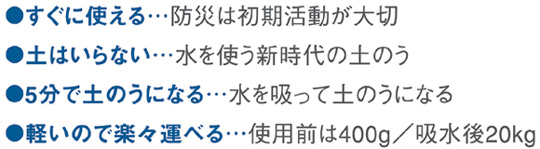 ●すぐに使える…防災は初期活動が大切

●土はいらない…水を使う新時代の土のう

●5分で土のうになる…水を吸って土のうになる

●軽いので楽々運べる…使用前は400g／吸水後20kg